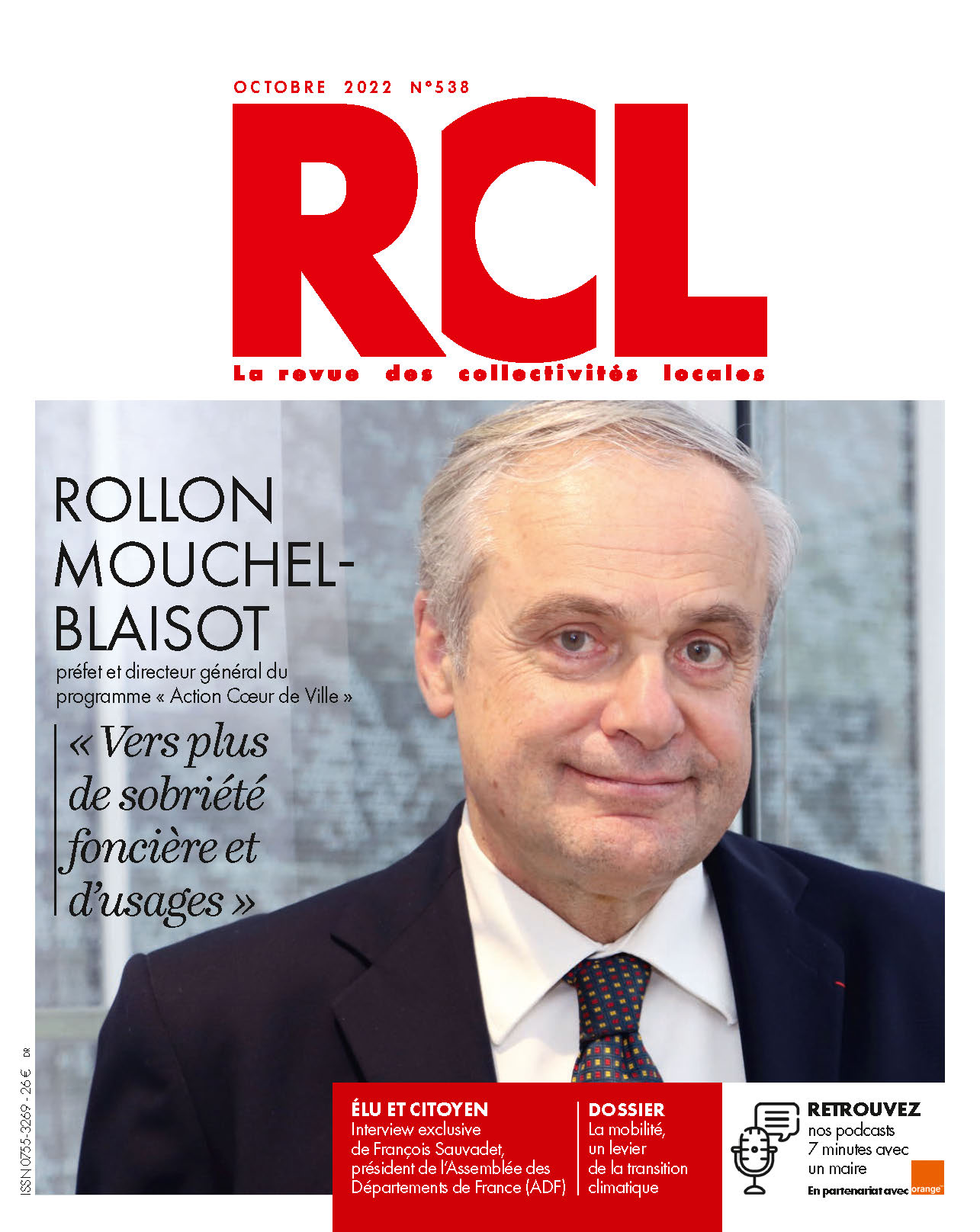 OCTOBRE 2022 N°538

RCL

La revue des collectivités locales

ROLLON MOUCHEL-BLAISOT

préfet et directeur général du programme « Action Cœur de Ville »

« Vers plus de sobriété foncière et d'usages »

ISSN 0755-3269 - 26 €

DR

ÉLU ET CITOYEN
Interview exclusive de François Sauvadet, président de l'Assemblée des Départements de France (ADF)

DOSSIER
La mobilité, un levier de la transition climatique

RETROUVEZ
nos podcasts 7 minutes avec un maire
En partenariat avec orange